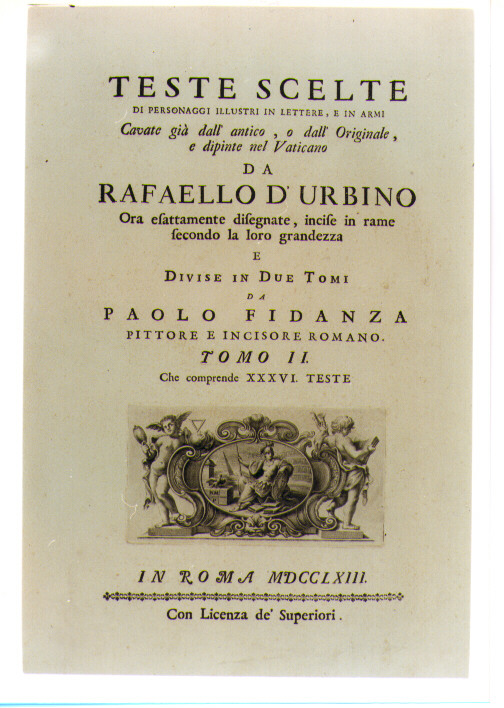 TESTE SCELTE
DI PERSONAGGI ILLUSTRI IN LETTERE, E IN ARMI
Cavate già dall' antico, o dall' Originale, e dipinte nel Vaticano
DA
RAFAELLO D' URBINO
Ora esattamente disegnate, incise in rame secondo la loro grandezza
E
DIVISE IN DUE TOMI
DA
PAOLO FIDANZA
PITTORE E INCISORE ROMANO.
TOMO II.
Che comprende XXXVI. TESTE

IN ROMA MDCCLXIII.

Con Licenza de' Superiori.